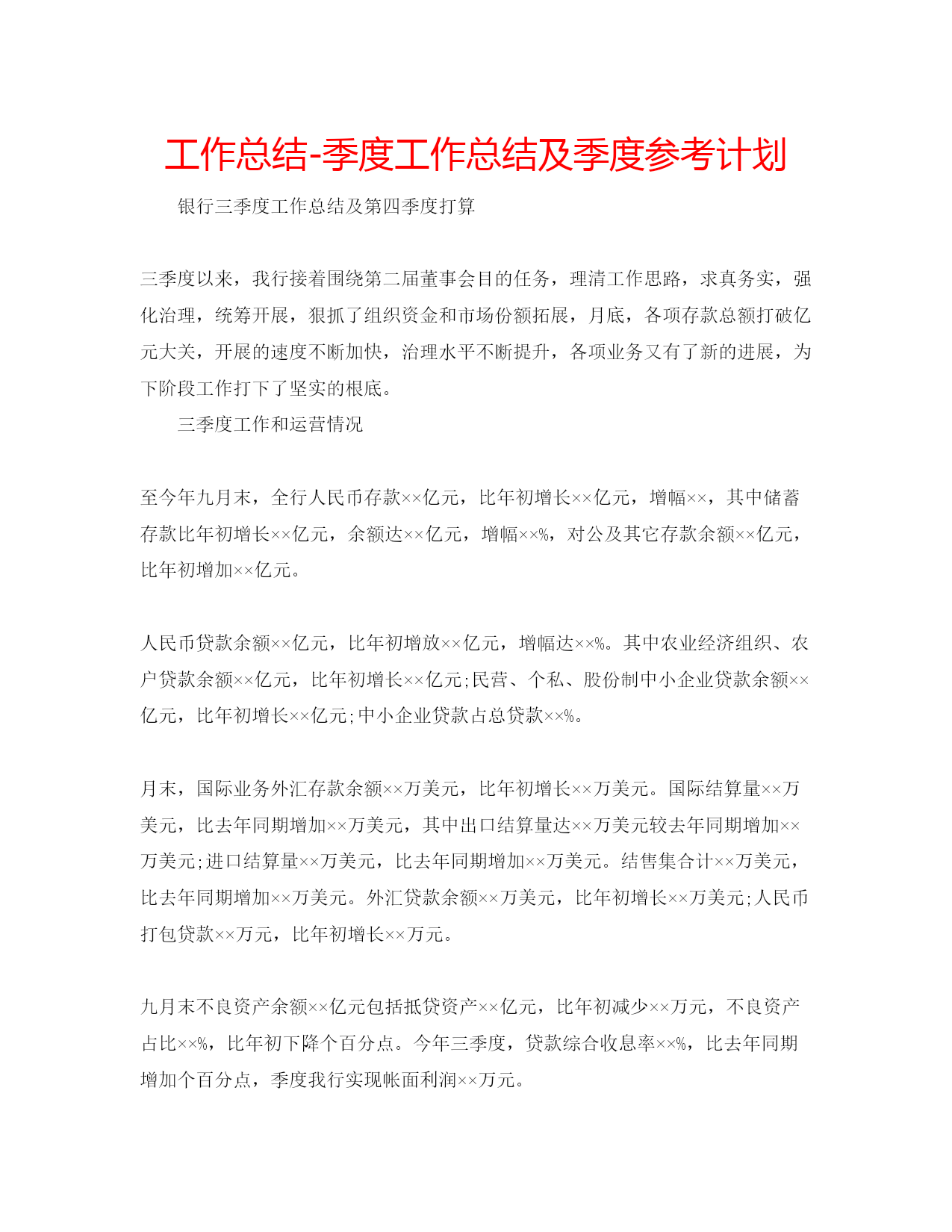 工作总结-季度工作总结及季度参考计划

银行三季度工作总结及第四季度打算

三季度以来，我行接着围绕第二届董事会目的任务，理清工作思路，求真务实，强化治理，统筹开展，狠抓了组织资金和市场份额拓展，月底，各项存款总额打破亿元大关，开展的速度不断加快，治理水平不断提升，各项业务又有了新的进展，为下阶段工作打下了坚实的根底。

三季度工作和运营情况

至今年九月末，全行人民币存款××亿元，比年初增长××亿元，增幅××，其中储蓄存款比年初增长××亿元，余额达××亿元，增幅××%，对公及其它存款余额××亿元，比年初增加××亿元。

人民币贷款余额××亿元，比年初增放××亿元，增幅达××%。其中农业经济组织、农户贷款余额××亿元，比年初增长××亿元;民营、个私、股份制中小企业贷款余额××亿元，比年初增长××亿元;中小企业贷款占总贷款××%。

月末，国际业务外汇存款余额××万美元，比年初增长××万美元。国际结算量××万美元，比去年同期增加××万美元，其中出口结算量达××万美元较去年同期增加××万美元;进口结算量××万美元，比去年同期增加××万美元。结售集合计××万美元，比去年同期增加××万美元。外汇贷款余额××万美元，比年初增长××万美元;人民币打包贷款××万元，比年初增长××万元。

九月末不良资产余额××亿元包括抵贷资产××亿元，比年初减少××万元，不良资产占比××%，比年初下降个百分点。今年三季度，贷款综合收息率××%，比去年同期增加个百分点，季度我行实现帐面利润××万元。